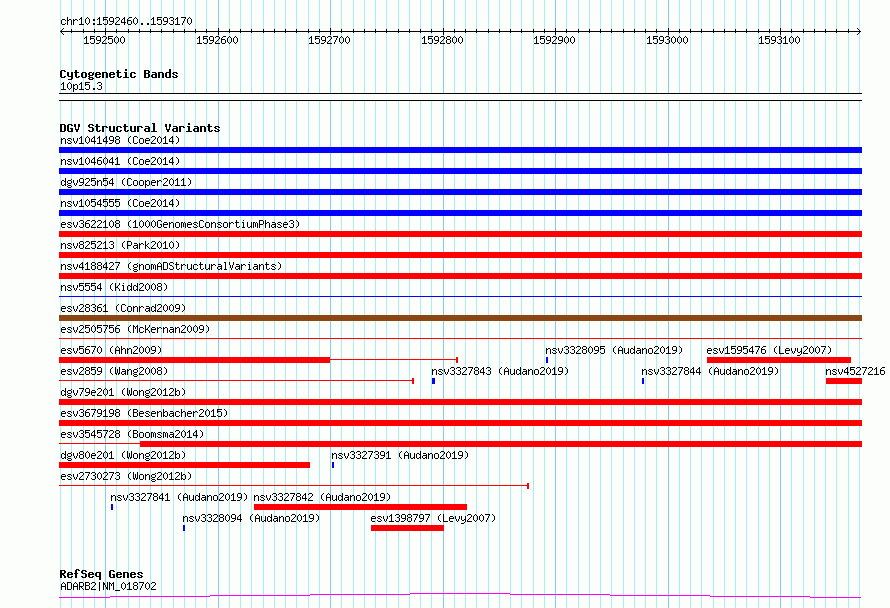 chr10:1592460..1593170

1592500 1592600 1592700 1592800 1592900 1593000 1593100

Cytogenetic Bands
10p15.3

DGV Structural Variants
nsv1041498 (Coe2014)
nsv1046041 (Coe2014)
dgv925n54 (Cooper2011)
nsv1054555 (Coe2014)
esv3622108 (1000GenomesConsortiumPhase3)
nsv825213 (Park2010)
nsv4188427 (gnomADStructuralVariants)
nsv5554 (Kidd2008)
esv28361 (Conrad2009)
esv2505756 (McKernan2009)
esv5670 (Ahn2009)
nsv3328095 (Audano2019)
esv1595476 (Levy2007)
esv2859 (Wang2008)
nsv3327843 (Audano2019)
nsv3327844 (Audano2019)
nsv4527216
dgv79e201 (Wong2012b)
esv3679198 (Besenbacher2015)
esv3545728 (Boomsma2014)
dgv80e201 (Wong2012b)
nsv3327391 (Audano2019)
esv2730273 (Wong2012b)
nsv3327841 (Audano2019)
nsv3327842 (Audano2019)
nsv3328094 (Audano2019)
esv1398797 (Levy2007)

RefSeq Genes
ADARB2|NM_018702